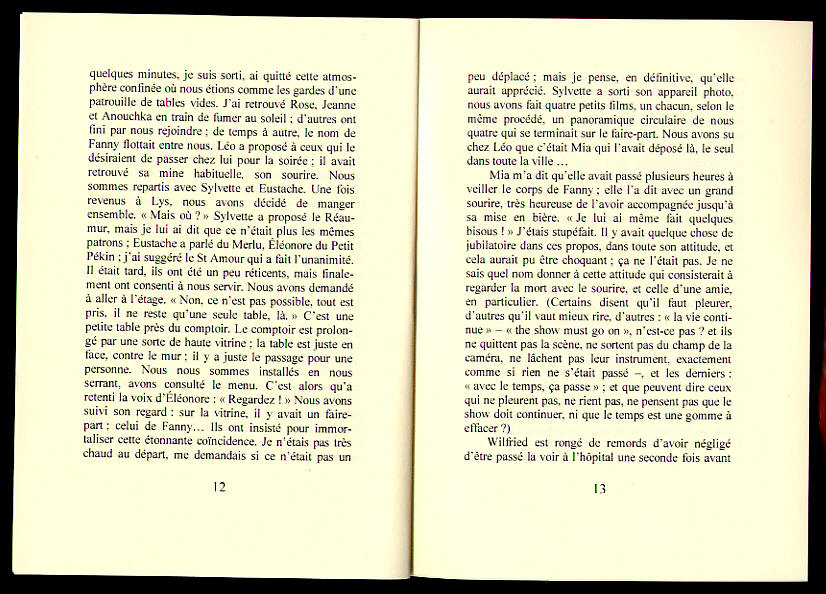 quelques minutes, je suis sorti, ai quitté cette atmosphère confinée où nous étions comme les gardes d'une patrouille de tables vides. J'ai retrouvé Rose, Jeanne et Anouchka en train de fumer au soleil ; d'autres ont fini par nous rejoindre ; de temps à autre, le nom de Fanny flottait entre nous. Léo a proposé à ceux qui le désiraient de passer chez lui pour la soirée ; il avait retrouvé sa mine habituelle, son sourire. Nous sommes repartis avec Sylvette et Eustache. Une fois revenus à Lys, nous avons décidé de manger ensemble. « Mais où ? » Sylvette a proposé le Réaumur, mais je lui ai dit que ce n'était plus les mêmes patrons ; Eustache a parlé du Merlu, Éléonore du Petit Pékin ; j'ai suggéré le St Amour qui a fait l'unanimité. Il était tard, ils ont été un peu réticents, mais finalement ont consenti à nous servir. Nous avons demandé à aller à l'étage. « Non, ce n'est pas possible, tout est pris, il ne reste qu'une seule table, là. » C'est une petite table près du comptoir. Le comptoir est prolongé par une sorte de haute vitrine ; la table est juste en face, contre le mur ; il y a juste le passage pour une personne. Nous nous sommes installés en nous serrant, avons consulté le menu. C'est alors qu'a retenti la voix d'Éléonore : « Regardez ! » Nous avons suivi son regard : sur la vitrine, il y avait un faire-part : celui de Fanny… Ils ont insisté pour immortaliser cette étonnante coïncidence. Je n'étais pas très chaud au départ, me demandais si ce n'était pas un

12

peu déplacé ; mais je pense, en définitive, qu'elle aurait apprécié. Sylvette a sorti son appareil photo, nous avons fait quatre petits films, un chacun, selon le même procédé, un panoramique circulaire de nous quatre qui se terminait sur le faire-part. Nous avons su chez Léo que c'était Mia qui l'avait déposé là, le seul dans toute la ville …

Mia m'a dit qu'elle avait passé plusieurs heures à veiller le corps de Fanny ; elle l'a dit avec un grand sourire, très heureuse de l'avoir accompagnée jusqu'à sa mise en bière. « Je lui ai même fait quelques bisous ! » J'étais stupéfait. Il y avait quelque chose de jubilatoire dans ces propos, dans toute son attitude, et cela aurait pu être choquant ; ça ne l'était pas. Je ne sais quel nom donner à cette attitude qui consisterait à regarder la mort avec le sourire, et celle d'une amie, en particulier. (Certains disent qu'il faut pleurer, d'autres qu'il vaut mieux rire, d'autres : « la vie continue » – « the show must go on », n'est-ce pas ? et ils ne quittent pas la scène, ne sortent pas du champ de la caméra, ne lâchent pas leur instrument, exactement comme si rien ne s'était passé –, et les derniers : « avec le temps, ça passe » ; et que peuvent dire ceux qui ne pleurent pas, ne rient pas, ne pensent pas que le show doit continuer, ni que le temps est une gomme à effacer ?)

Wilfried est rongé de remords d'avoir négligé d'être passé la voir à l'hôpital une seconde fois avant

13